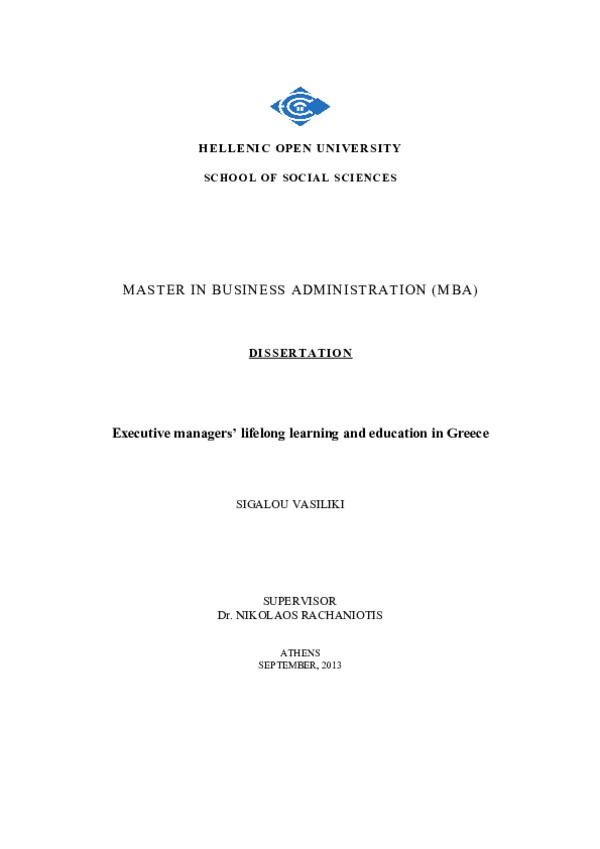 HELLENIC OPEN UNIVERSITY

SCHOOL OF SOCIAL SCIENCES

MASTER IN BUSINESS ADMINISTRATION (MBA)

DISSERTATION

Executive managers' lifelong learning and education in Greece

SIGALOU VASILIKI

SUPERVISOR
Dr. NIKOLAOS RACHANIOTIS

ATHENS
SEPTEMBER, 2013